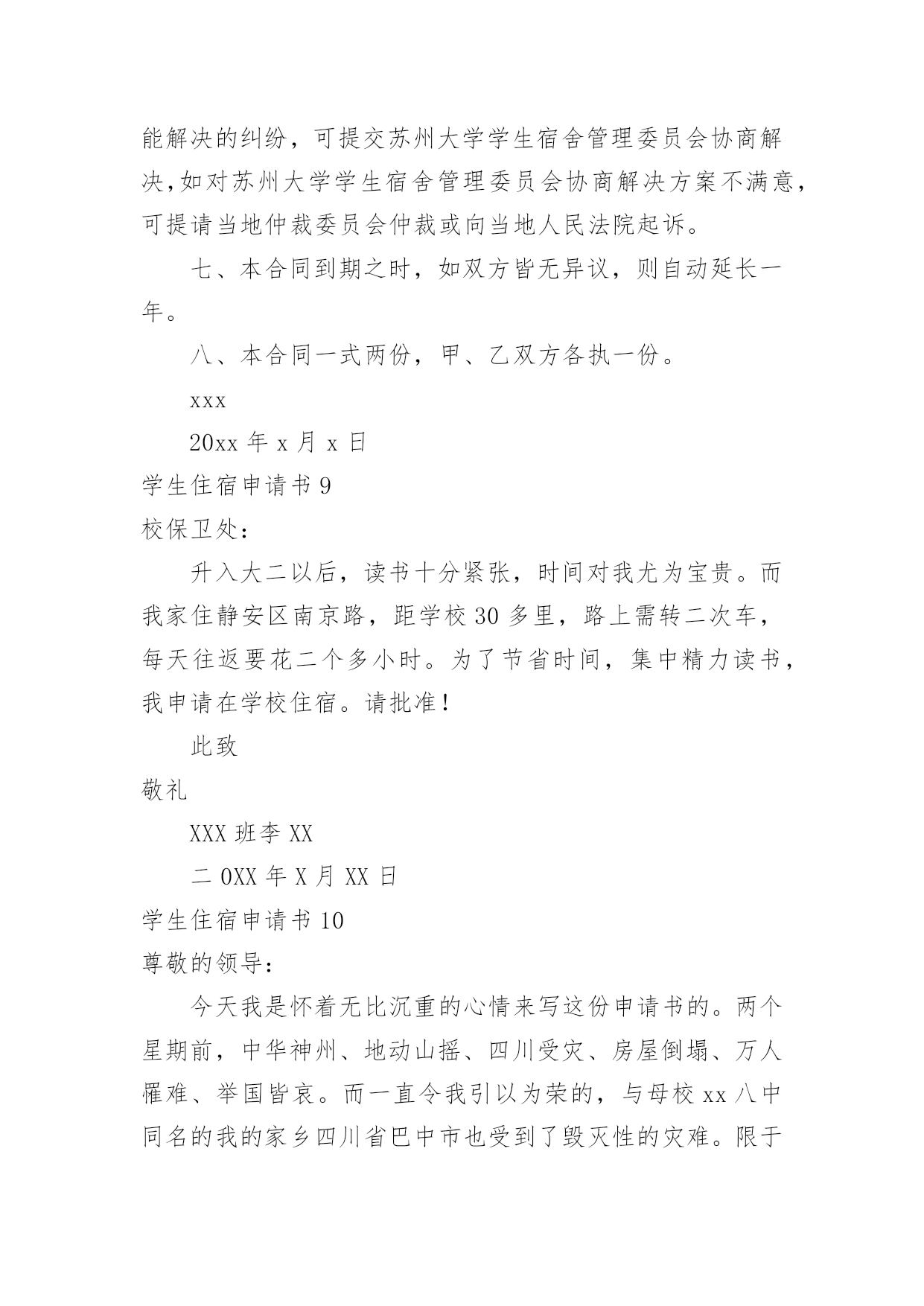 能解决的纠纷，可提交苏州大学学生宿舍管理委员会协商解决，如对苏州大学学生宿舍管理委员会协商解决方案不满意，可提请当地仲裁委员会仲裁或向当地人民法院起诉。

七、本合同到期之时，如双方皆无异议，则自动延长一年。

八、本合同一式两份，甲、乙双方各执一份。

xxx

20xx 年 x 月 x 日

学生住宿申请书 9

校保卫处：

升入大二以后，读书十分紧张，时间对我尤为宝贵。而我家住静安区南京路，距学校 30 多里，路上需转二次车，每天往返要花二个多小时。为了节省时间，集中精力读书，我申请在学校住宿。请批准！

此致

敬礼

XXX 班李 XX

二 0XX 年 X 月 XX 日

学生住宿申请书 10

尊敬的领导：

今天我是怀着无比沉重的心情来写这份申请书的。两个星期前，中华神州、地动山摇、四川受灾、房屋倒塌、万人罹难、举国皆哀。而一直令我引以为荣的，与母校 xx 八中同名的我的家乡四川省巴中市也受到了毁灭性的灾难。限于